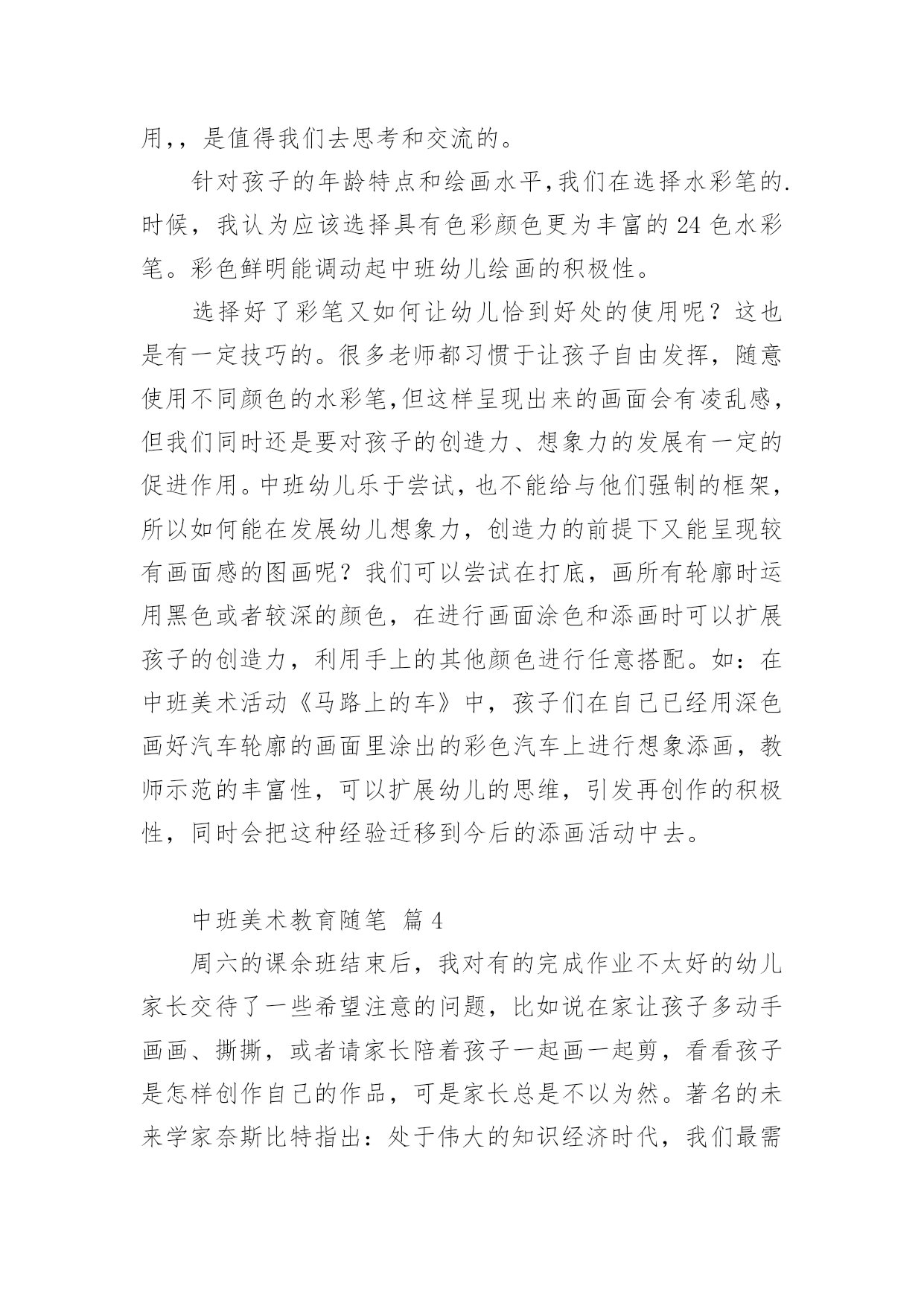 用,，是值得我们去思考和交流的。

针对孩子的年龄特点和绘画水平,我们在选择水彩笔的.时候，我认为应该选择具有色彩颜色更为丰富的 24 色水彩笔。彩色鲜明能调动起中班幼儿绘画的积极性。

选择好了彩笔又如何让幼儿恰到好处的使用呢？这也是有一定技巧的。很多老师都习惯于让孩子自由发挥，随意使用不同颜色的水彩笔,但这样呈现出来的画面会有凌乱感,但我们同时还是要对孩子的创造力、想象力的发展有一定的促进作用。中班幼儿乐于尝试，也不能给与他们强制的框架,所以如何能在发展幼儿想象力，创造力的前提下又能呈现较有画面感的图画呢？我们可以尝试在打底，画所有轮廓时运用黑色或者较深的颜色，在进行画面涂色和添画时可以扩展孩子的创造力，利用手上的其他颜色进行任意搭配。如：在中班美术活动《马路上的车》中，孩子们在自己已经用深色画好汽车轮廓的画面里涂出的彩色汽车上进行想象添画，教师示范的丰富性，可以扩展幼儿的思维，引发再创作的积极性，同时会把这种经验迁移到今后的添画活动中去。

中班美术教育随笔 篇 4

周六的课余班结束后，我对有的完成作业不太好的幼儿家长交待了一些希望注意的问题，比如说在家让孩子多动手画画、撕撕，或者请家长陪着孩子一起画一起剪，看看孩子是怎样创作自己的作品，可是家长总是不以为然。著名的未来学家奈斯比特指出：处于伟大的知识经济时代，我们最需